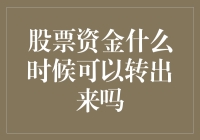 股票资金什么时候可以转出来吗